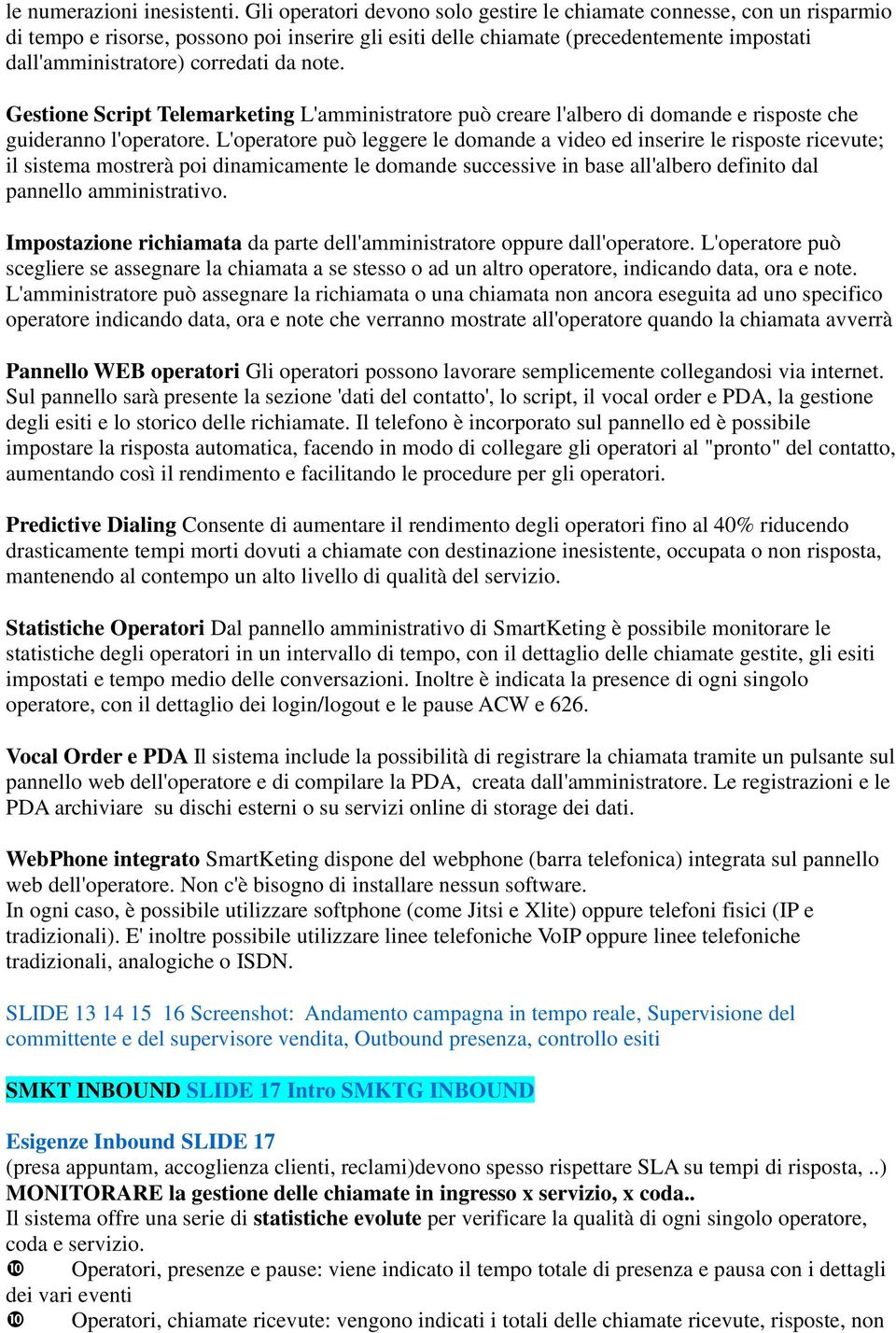 le numerazioni inesistenti. Gli operatori devono solo gestire le chiamate connesse, con un risparmio di tempo e risorse, possono poi inserire gli esiti delle chiamate (precedentemente impostati dall'amministratore) corredati da note.

Gestione Script Telemarketing L'amministratore può creare l'albero di domande e risposte che guideranno l'operatore. L'operatore può leggere le domande a video ed inserire le risposte ricevute; il sistema mostrerà poi dinamicamente le domande successive in base all'albero definito dal pannello amministrativo.

Impostazione richiamata da parte dell'amministratore oppure dall'operatore. L'operatore può scegliere se assegnare la chiamata a se stesso o ad un altro operatore, indicando data, ora e note. L'amministratore può assegnare la richiamata o una chiamata non ancora eseguita ad uno specifico operatore indicando data, ora e note che verranno mostrate all'operatore quando la chiamata avverrà

Pannello WEB operatori Gli operatori possono lavorare semplicemente collegandosi via internet. Sul pannello sarà presente la sezione 'dati del contatto', lo script, il vocal order e PDA, la gestione degli esiti e lo storico delle richiamate. Il telefono è incorporato sul pannello ed è possibile impostare la risposta automatica, facendo in modo di collegare gli operatori al "pronto" del contatto, aumentando così il rendimento e facilitando le procedure per gli operatori.

Predictive Dialing Consente di aumentare il rendimento degli operatori fino al 40% riducendo drasticamente tempi morti dovuti a chiamate con destinazione inesistente, occupata o non risposta, mantenendo al contempo un alto livello di qualità del servizio.

Statistiche Operatori Dal pannello amministrativo di SmartKeting è possibile monitorare le statistiche degli operatori in un intervallo di tempo, con il dettaglio delle chiamate gestite, gli esiti impostati e tempo medio delle conversazioni. Inoltre è indicata la presence di ogni singolo operatore, con il dettaglio dei login/logout e le pause ACW e 626.

Vocal Order e PDA Il sistema include la possibilità di registrare la chiamata tramite un pulsante sul pannello web dell'operatore e di compilare la PDA, creata dall'amministratore. Le registrazioni e le PDA archiviare su dischi esterni o su servizi online di storage dei dati.

WebPhone integrato SmartKeting dispone del webphone (barra telefonica) integrata sul pannello web dell'operatore. Non c'è bisogno di installare nessun software.
In ogni caso, è possibile utilizzare softphone (come Jitsi e Xlite) oppure telefoni fisici (IP e tradizionali). E' inoltre possibile utilizzare linee telefoniche VoIP oppure linee telefoniche tradizionali, analogiche o ISDN.

SLIDE 13 14 15 16 Screenshot: Andamento campagna in tempo reale, Supervisione del committente e del supervisore vendita, Outbound presenza, controllo esiti

SMKT INBOUND SLIDE 17 Intro SMKTG INBOUND

Esigenze Inbound SLIDE 17
(presa appuntam, accoglienza clienti, reclami)devono spesso rispettare SLA su tempi di risposta, ..)
MONITORARE la gestione delle chiamate in ingresso x servizio, x coda..
Il sistema offre una serie di statistiche evolute per verificare la qualità di ogni singolo operatore, coda e servizio.
❿ Operatori, presenze e pause: viene indicato il tempo totale di presenza e pausa con i dettagli dei vari eventi
❿ Operatori, chiamate ricevute: vengono indicati i totali delle chiamate ricevute, risposte, non